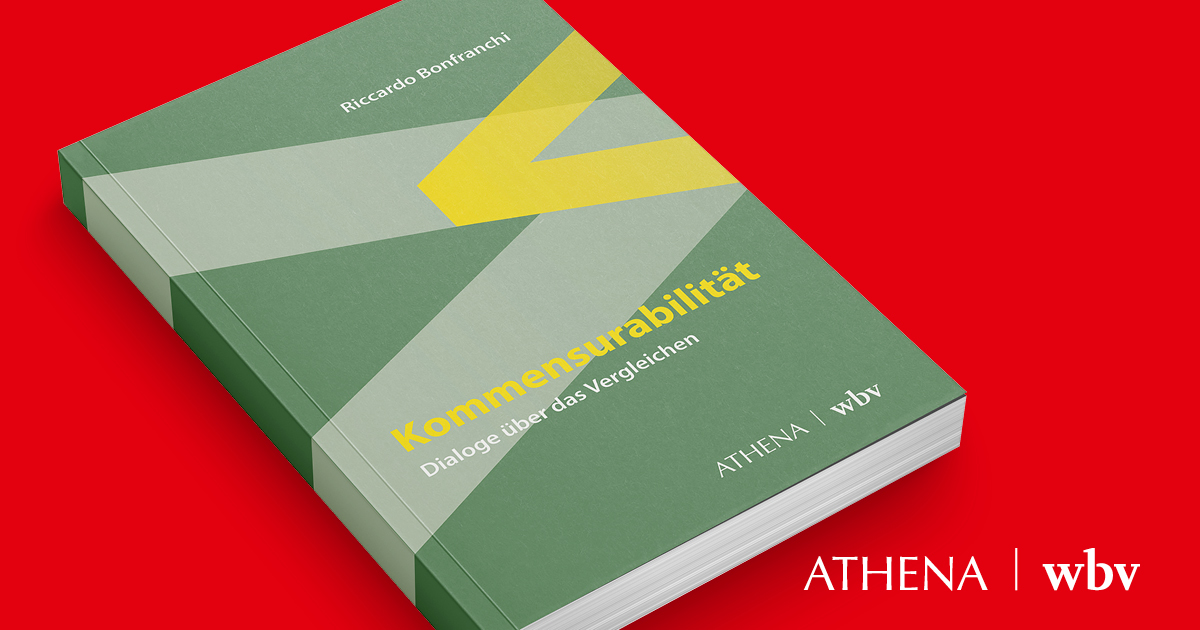 Riccardo Bonfranchi

Kommensurabilität

Dialoge über das Vergleichen

ATHENA | wbv

ATHENA | wbv